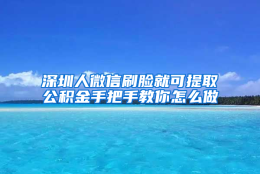 深圳人微信刷脸就可提取公积金手把手教你怎么做